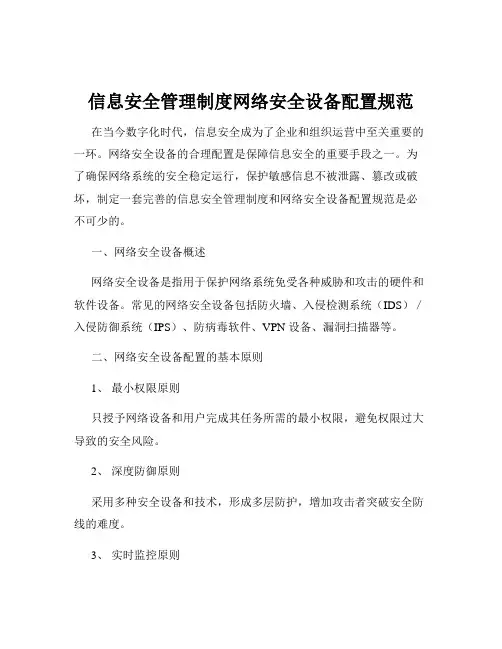 信息安全管理制度网络安全设备配置规范

在当今数字化时代，信息安全成为了企业和组织运营中至关重要的一环。网络安全设备的合理配置是保障信息安全的重要手段之一。为了确保网络系统的安全稳定运行，保护敏感信息不被泄露、篡改或破坏，制定一套完善的信息安全管理制度和网络安全设备配置规范是必不可少的。

一、网络安全设备概述

网络安全设备是指用于保护网络系统免受各种威胁和攻击的硬件和软件设备。常见的网络安全设备包括防火墙、入侵检测系统（IDS）／入侵防御系统（IPS）、防病毒软件、VPN 设备、漏洞扫描器等。

二、网络安全设备配置的基本原则

1、 最小权限原则

只授予网络设备和用户完成其任务所需的最小权限，避免权限过大导致的安全风险。

2、 深度防御原则

采用多种安全设备和技术，形成多层防护，增加攻击者突破安全防线的难度。

3、 实时监控原则